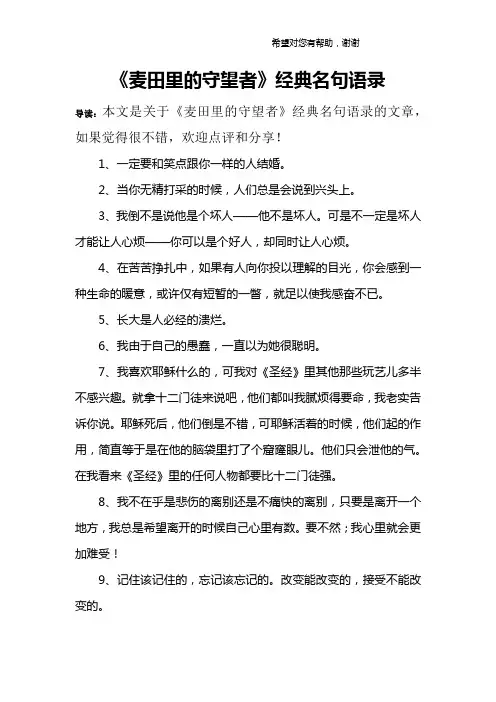 希望对您有帮助，谢谢

《麦田里的守望者》经典名句语录

导读：本文是关于《麦田里的守望者》经典名句语录的文章，如果觉得很不错，欢迎点评和分享！

1、一定要和笑点跟你一样的人结婚。

2、当你无精打采的时候，人们总是会说到兴头上。

3、我倒不是说他是个坏人——他不是坏人。可是不一定是坏人才能让人心烦——你可以是个好人，却同时让人心烦。

4、在苦苦挣扎中，如果有人向你投以理解的目光，你会感到一种生命的暖意，或许仅有短暂的一瞥，就足以使我感奋不已。

5、长大是人必经的溃烂。

6、我由于自己的愚蠢，一直以为她很聪明。

7、我喜欢耶稣什么的，可我对《圣经》里其他那些玩艺儿多半不感兴趣。就拿十二门徒来说吧，他们都叫我腻烦得要命，我老实告诉你说。耶稣死后，他们倒是不错，可耶稣活着的时候，他们起的作用，简直等于是在他的脑袋里打了个窟窿眼儿。他们只会泄他的气。在我看来《圣经》里的任何人物都要比十二门徒强。

8、我不在乎是悲伤的离别还是不痛快的离别，只要是离开一个地方，我总是希望离开的时候自己心里有数。要不然；我心里就会更加难受！

9、记住该记住的，忘记该忘记的。改变能改变的，接受不能改变的。